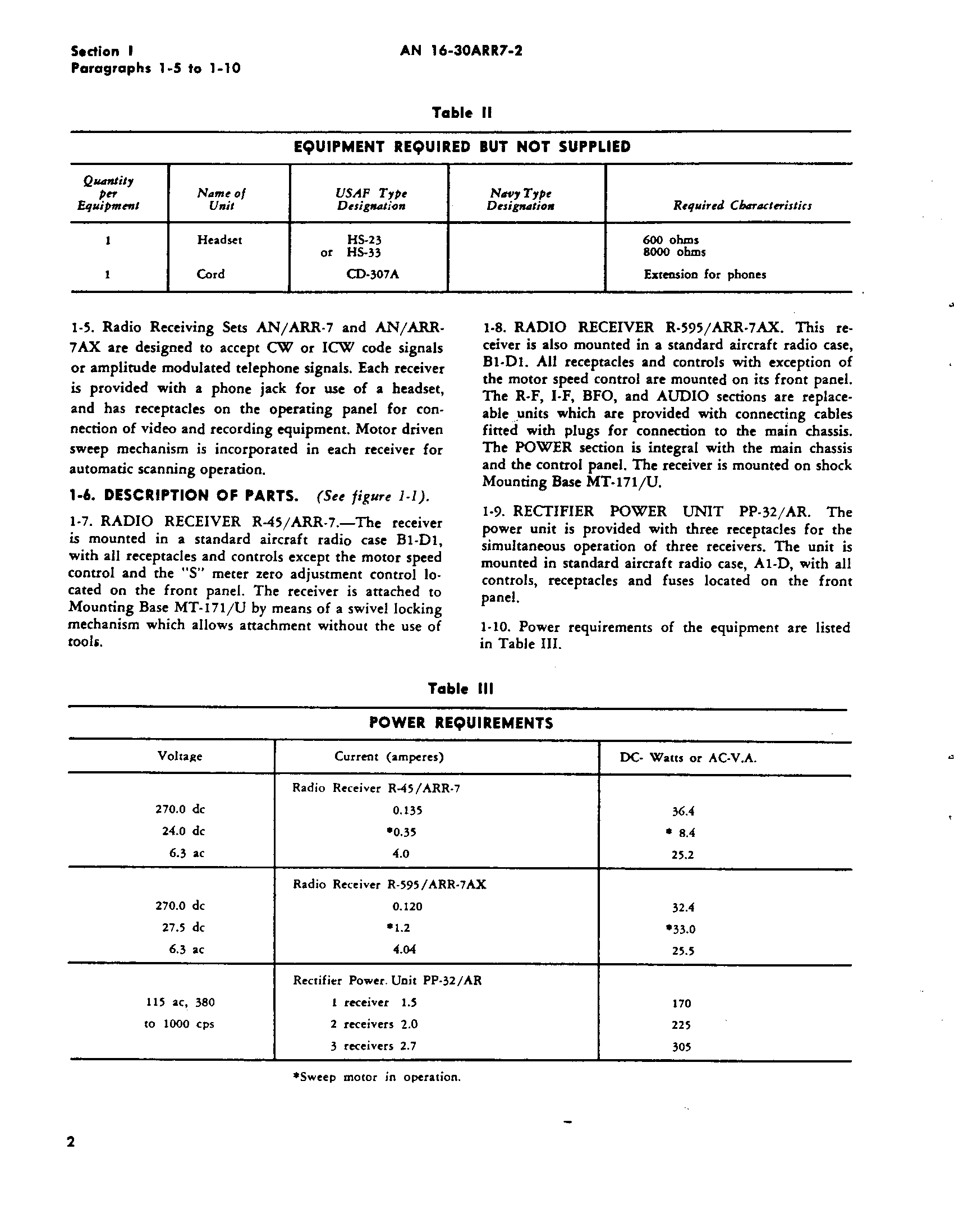 Section I
Paragraphs 1-5 to 1-10

AN 16-30ARR7-2

Table II

EQUIPMENT REQUIRED BUT NOT SUPPLIED

| Quantity per Equipment | Name of Unit | USAF Type Designation | Navy Type Designation | Required Characteristics |
|---|---|---|---|---|
| 1 | Headset | HS-23 or HS-33 | | 600 ohms 8000 ohms |
| 1 | Cord | CD-307A | | Extension for phones |

1-5. Radio Receiving Sets AN/ARR-7 and AN/ARR-7AX are designed to accept CW or ICW code signals or amplitude modulated telephone signals. Each receiver is provided with a phone jack for use of a headset, and has receptacles on the operating panel for connection of video and recording equipment. Motor driven sweep mechanism is incorporated in each receiver for automatic scanning operation.

1-6. DESCRIPTION OF PARTS. (See figure 1-1).

1-7. RADIO RECEIVER R-45/ARR-7.—The receiver is mounted in a standard aircraft radio case B1-D1, with all receptacles and controls except the motor speed control and the "S" meter zero adjustment control located on the front panel. The receiver is attached to Mounting Base MT-171/U by means of a swivel locking mechanism which allows attachment without the use of tools.

1-8. RADIO RECEIVER R-595/ARR-7AX. This receiver is also mounted in a standard aircraft radio case, B1-D1. All receptacles and controls with exception of the motor speed control are mounted on its front panel. The R-F, I-F, BFO, and AUDIO sections are replaceable units which are provided with connecting cables fitted with plugs for connection to the main chassis. The POWER section is integral with the main chassis and the control panel. The receiver is mounted on shock Mounting Base MT-171/U.

1-9. RECTIFIER POWER UNIT PP-32/AR. The power unit is provided with three receptacles for the simultaneous operation of three receivers. The unit is mounted in standard aircraft radio case, A1-D, with all controls, receptacles and fuses located on the front panel.

1-10. Power requirements of the equipment are listed in Table III.

Table III

POWER REQUIREMENTS

| Voltage | Current (amperes) | DC- Watts or AC-V.A. |
|---|---|---|
| | Radio Receiver R-45/ARR-7 | |
| 270.0 dc | 0.135 | 36.4 |
| 24.0 dc | *0.35 | * 8.4 |
| 6.3 ac | 4.0 | 25.2 |
| | Radio Receiver R-595/ARR-7AX | |
| 270.0 dc | 0.120 | 32.4 |
| 27.5 dc | *1.2 | *33.0 |
| 6.3 ac | 4.04 | 25.5 |
| | Rectifier Power. Unit PP-32/AR | |
| 115 ac, 380 | 1 receiver 1.5 | 170 |
| to 1000 cps | 2 receivers 2.0 | 225 |
| | 3 receivers 2.7 | 305 |

*Sweep motor in operation.

2